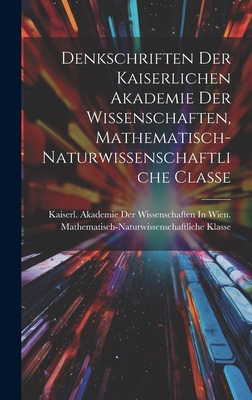 Denkschriften Der Kaiserlichen Akademie Der Wissenschaften, Mathematisch-Naturwissenschaftliche Classe

Kaiserl. Akademie Der Wissenschaften In Wien. Mathematisch-Naturwissenschaftliche Klasse